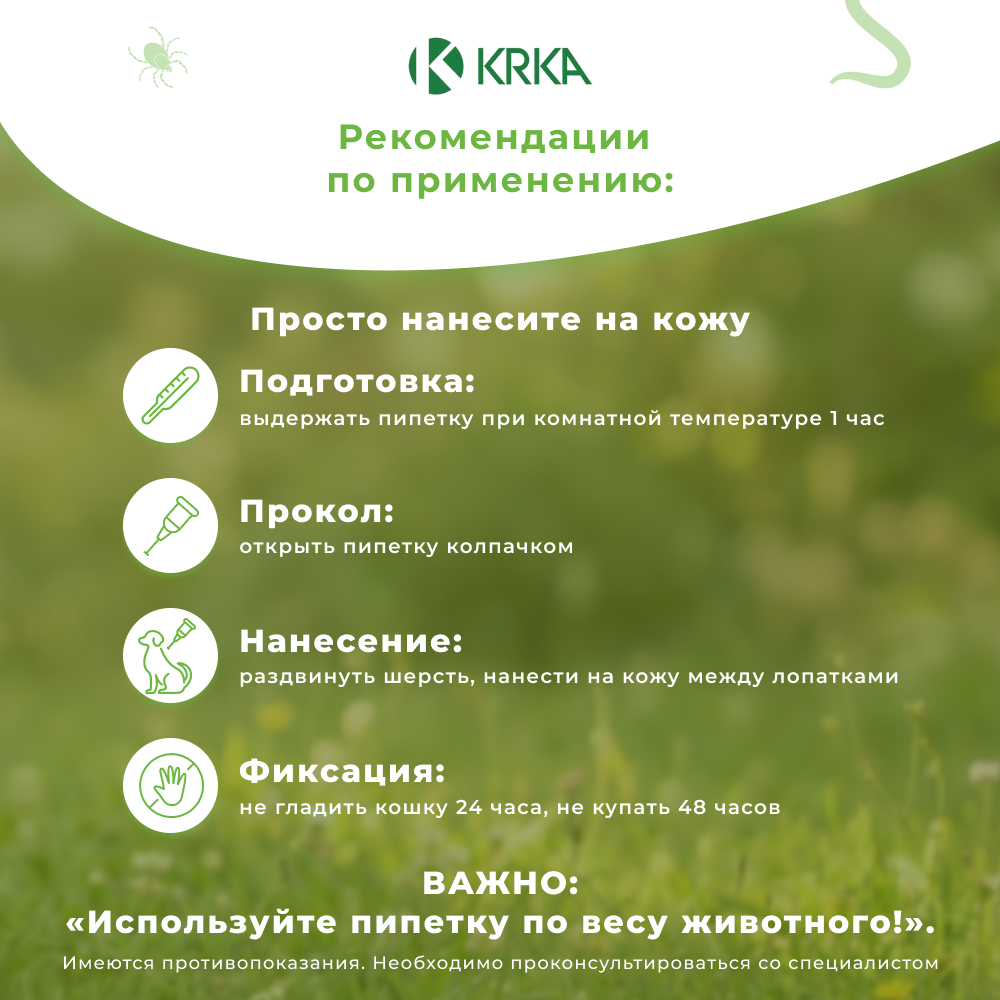 KRKA

Рекомендации по применению:

Просто нанесите на кожу

Подготовка:
выдержать пипетку при комнатной температуре 1 час

Прокол:
открыть пипетку колпачком

Нанесение:
раздвинуть шерсть, нанести на кожу между лопатками

Фиксация:
не гладить кошку 24 часа, не купать 48 часов

ВАЖНО:
«Используйте пипетку по весу животного!».

Имеются противопоказания. Необходимо проконсультироваться со специалистом